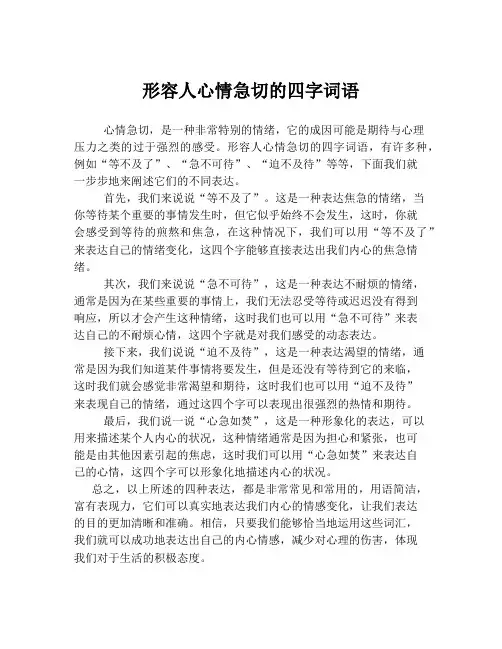 形容人心情急切的四字词语

心情急切，是一种非常特别的情绪，它的成因可能是期待与心理压力之类的过于强烈的感受。形容人心情急切的四字词语，有许多种，例如“等不及了”、“急不可待”、“迫不及待”等等，下面我们就一步步地来阐述它们的不同表达。

首先，我们来说说“等不及了”。这是一种表达焦急的情绪，当你等待某个重要的事情发生时，但它似乎始终不会发生，这时，你就会感受到等待的煎熬和焦急，在这种情况下，我们可以用“等不及了”来表达自己的情绪变化，这四个字能够直接表达出我们内心的焦急情绪。

其次，我们来说说“急不可待”，这是一种表达不耐烦的情绪，通常是因为在某些重要的事情上，我们无法忍受等待或迟迟没有得到响应，所以才会产生这种情绪，这时我们也可以用“急不可待”来表达自己的不耐烦心情，这四个字就是对我们感受的动态表达。

接下来，我们说说“迫不及待”，这是一种表达渴望的情绪，通常是因为我们知道某件事情将要发生，但是还没有等待到它的来临，这时我们就会感觉非常渴望和期待，这时我们也可以用“迫不及待”来表现自己的情绪，通过这四个字可以表现出很强烈的热情和期待。

最后，我们说一说“心急如焚”，这是一种形象化的表达，可以用来描述某个人内心的状况，这种情绪通常是因为担心和紧张，也可能是由其他因素引起的焦虑，这时我们可以用“心急如焚”来表达自己的心情，这四个字可以形象化地描述内心的状况。

总之，以上所述的四种表达，都是非常常见和常用的，用语简洁，富有表现力，它们可以真实地表达我们内心的情感变化，让我们表达的目的更加清晰和准确。相信，只要我们能够恰当地运用这些词汇，我们就可以成功地表达出自己的内心情感，减少对心理的伤害，体现我们对于生活的积极态度。